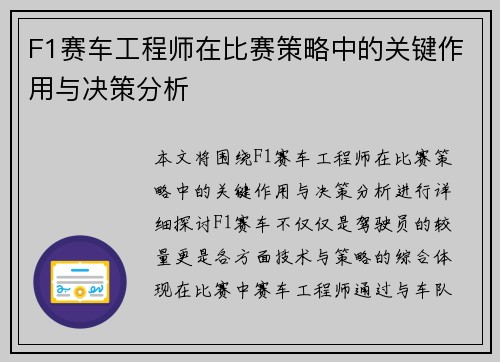 F1赛车工程师在比赛策略中的关键作用与决策分析

本文将围绕F1赛车工程师在比赛策略中的关键作用与决策分析进行详细探讨F1赛车不仅仅是驾驶员的较量更是各方面技术与策略的综合体现在比赛中赛车工程师通过与车队